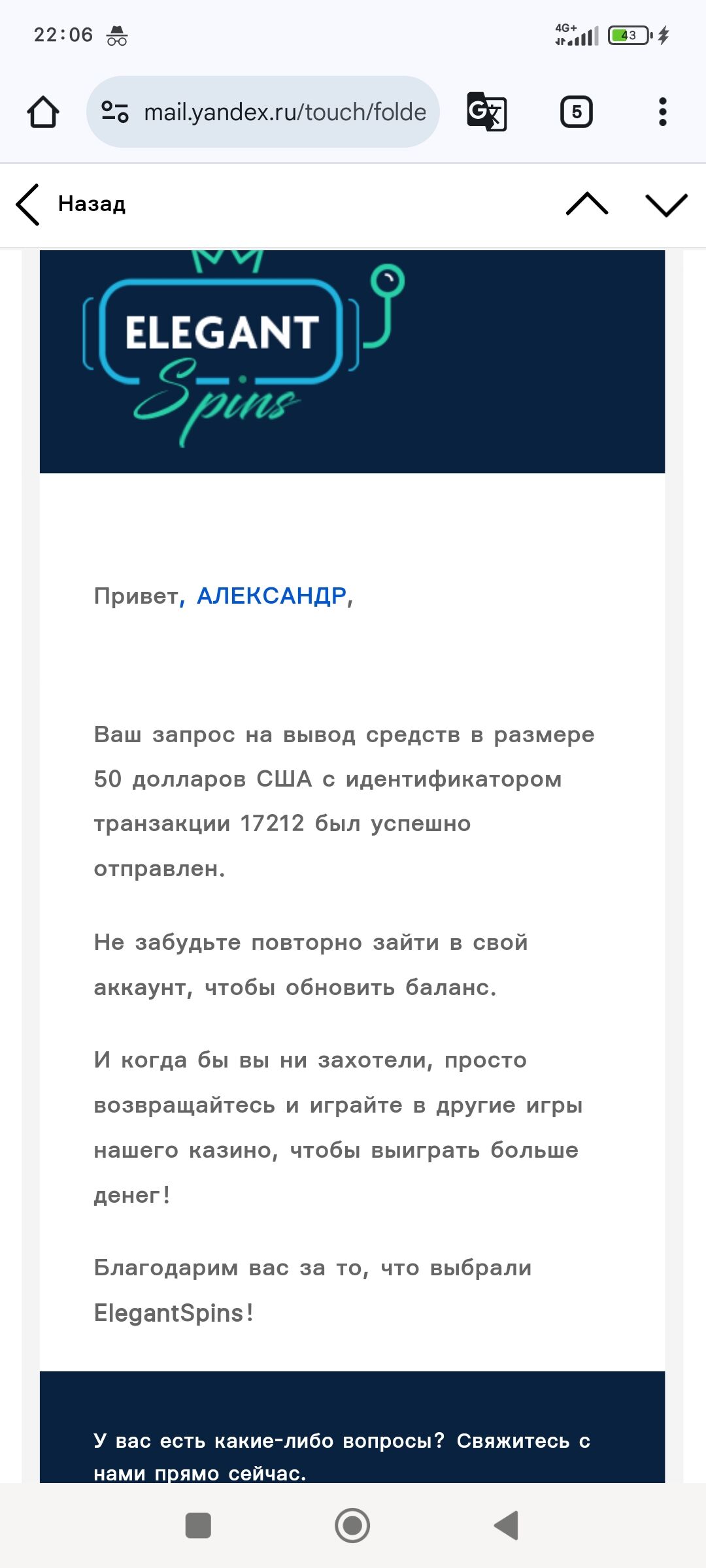 22:06

4G+

43

mail.yandex.ru/touch/folde

5

Назад

ELEGANT
Spins

Привет, АЛЕКСАНДР,

Ваш запрос на вывод средств в размере 50 долларов США с идентификатором транзакции 17212 был успешно отправлен.

Не забудьте повторно зайти в свой аккаунт, чтобы обновить баланс.

И когда бы вы ни захотели, просто возвращайтесь и играйте в другие игры нашего казино, чтобы выиграть больше денег!

Благодарим вас за то, что выбрали ElegantSpins!

У вас есть какие-либо вопросы? Свяжитесь с нами прямо сейчас.